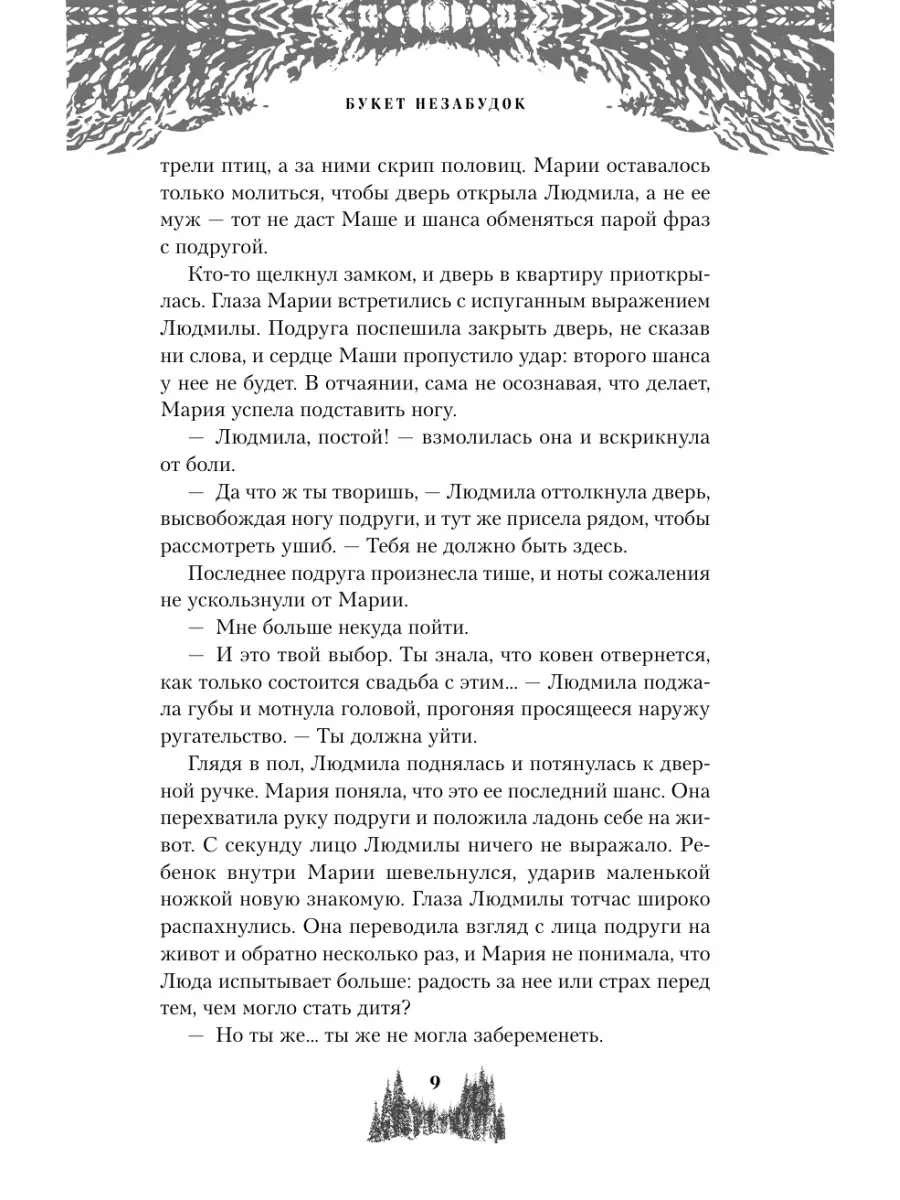 БУКЕТ НЕЗАБУДОК

трели птиц, а за ними скрип половиц. Марии оставалось только молиться, чтобы дверь открыла Людмила, а не ее муж — тот не даст Маше и шанса обменяться парой фраз с подругой.

Кто-то щелкнул замком, и дверь в квартиру приоткрылась. Глаза Марии встретились с испуганным выражением Людмилы. Подруга поспешила закрыть дверь, не сказав ни слова, и сердце Маши пропустило удар: второго шанса у нее не будет. В отчаянии, сама не осознавая, что делает, Мария успела подставить ногу.

— Людмила, постой! — взмолилась она и вскрикнула от боли.

— Да что ж ты творишь, — Людмила оттолкнула дверь, высвобождая ногу подруги, и тут же присела рядом, чтобы рассмотреть ушиб. — Тебя не должно быть здесь.

Последнее подруга произнесла тише, и ноты сожаления не ускользнули от Марии.

— Мне больше некуда пойти.

— И это твой выбор. Ты знала, что ковен отвернется, как только состоится свадьба с этим... — Людмила поджала губы и мотнула головой, прогоняя просящееся наружу ругательство. — Ты должна уйти.

Глядя в пол, Людмила поднялась и потянулась к дверной ручке. Мария поняла, что это ее последний шанс. Она перехватила руку подруги и положила ладонь себе на живот. С секунду лицо Людмилы ничего не выражало. Ребенок внутри Марии шевельнулся, ударив маленькой ножкой новую знакомую. Глаза Людмилы тотчас широко распахнулись. Она переводила взгляд с лица подруги на живот и обратно несколько раз, и Мария не понимала, что Люда испытывает больше: радость за нее или страх перед тем, чем могло стать дитя?

— Но ты же... ты же не могла забеременеть.

9